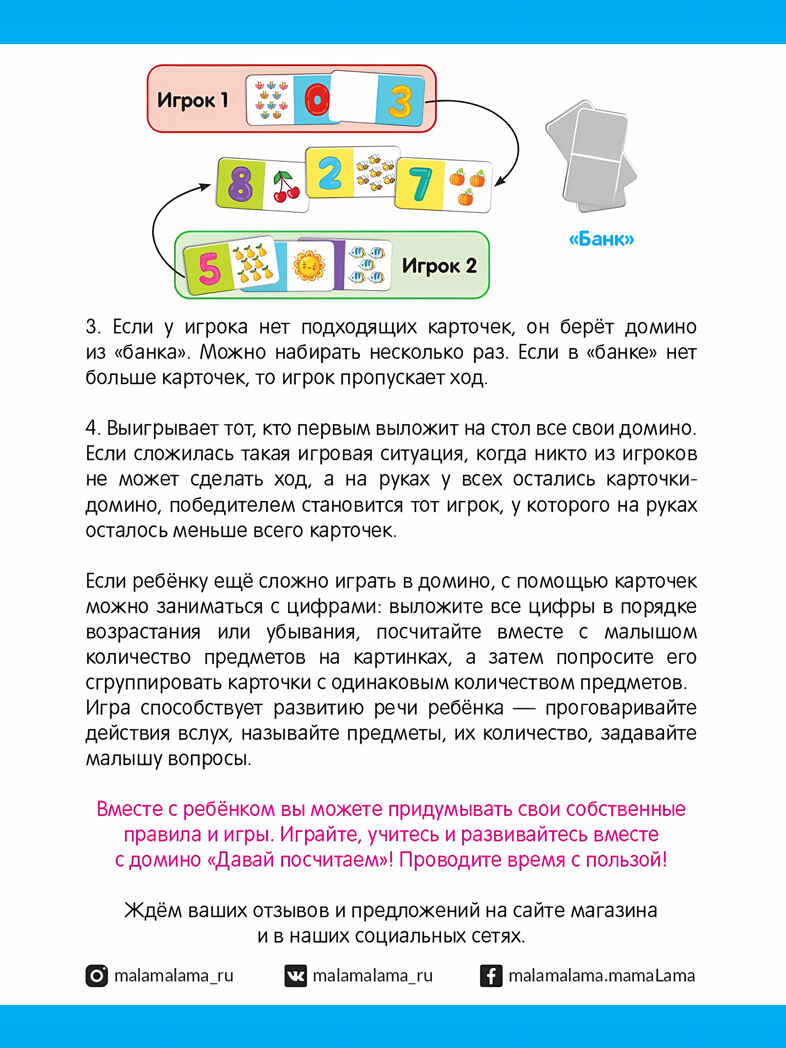 Игрок 1

0 3

8 2 7

«Банк»

5

Игрок 2

3. Если у игрока нет подходящих карточек, он берёт домино из «банка». Можно набирать несколько раз. Если в «банке» нет больше карточек, то игрок пропускает ход.

4. Выигрывает тот, кто первым выложит на стол все свои домино. Если сложилась такая игровая ситуация, когда никто из игроков не может сделать ход, а на руках у всех остались карточки-домино, победителем становится тот игрок, у которого на руках осталось меньше всего карточек.

Если ребёнку ещё сложно играть в домино, с помощью карточек можно заниматься с цифрами: выложите все цифры в порядке возрастания или убывания, посчитайте вместе с малышом количество предметов на картинках, а затем попросите его сгруппировать карточки с одинаковым количеством предметов. Игра способствует развитию речи ребёнка — проговаривайте действия вслух, называйте предметы, их количество, задавайте малышу вопросы.

Вместе с ребёнком вы можете придумывать свои собственные правила и игры. Играйте, учитесь и развивайтесь вместе с домино «Давай посчитаем»! Проводите время с пользой!

Ждём ваших отзывов и предложений на сайте магазина и в наших социальных сетях.

malamalama_ru malamalama_ru malamalama.mamaLama